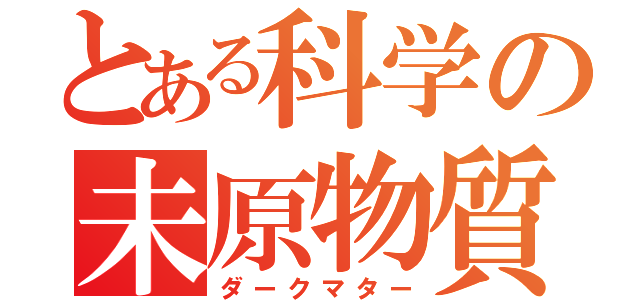 とある科学の
未原物質
ダークマター